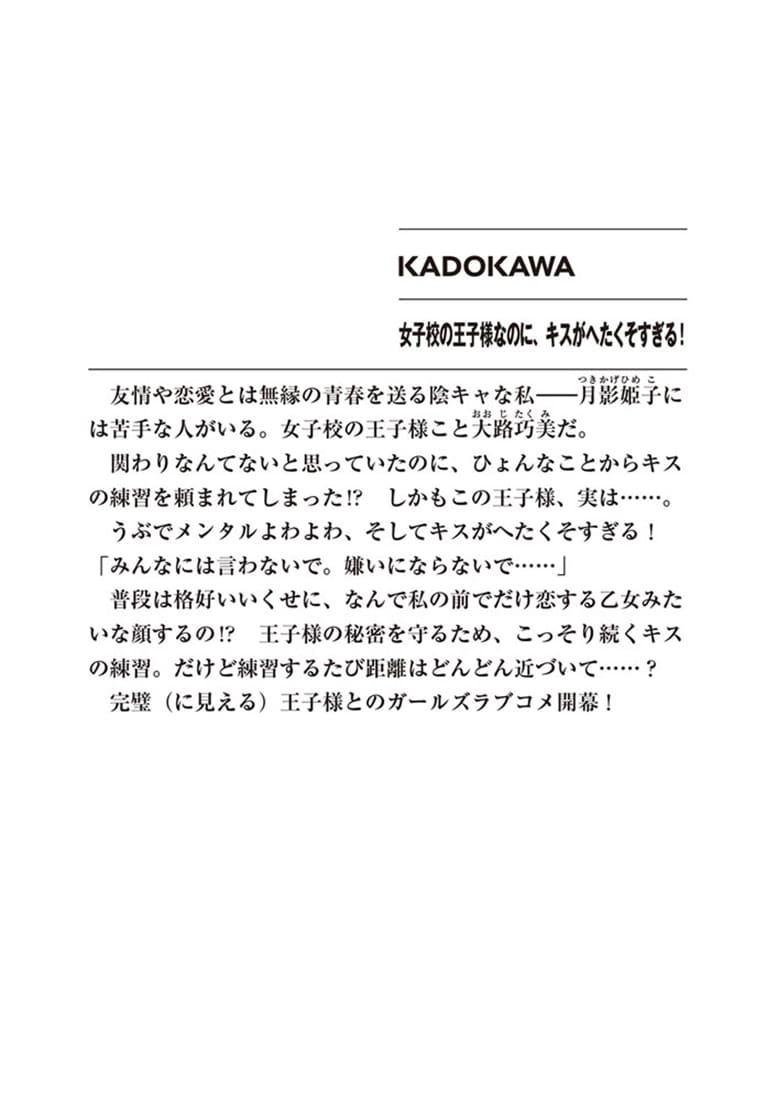 KADOKAWA

女子校の王子様なのに、キスがへたくそすぎる！

友情や恋愛とは無縁の青春を送る陰キャな私――月影姫子（つきかげひめこ）には苦手な人がいる。女子校の王子様こと大路巧美（おおじたくみ）だ。

関わりなんてないと思っていたのに、ひょんなことからキスの練習を頼まれてしまった!?　しかもこの王子様、実は……。

うぶでメンタルよわよわ、そしてキスがへたくそすぎる！

「みんなには言わないで。嫌いにならないで……」

普段は格好いいくせに、なんで私の前でだけ恋する乙女みたいな顔するの!?　王子様の秘密を守るため、こっそり続くキスの練習。だけど練習するたび距離はどんどん近づいて……？

完璧（に見える）王子様とのガールズラブコメ開幕！